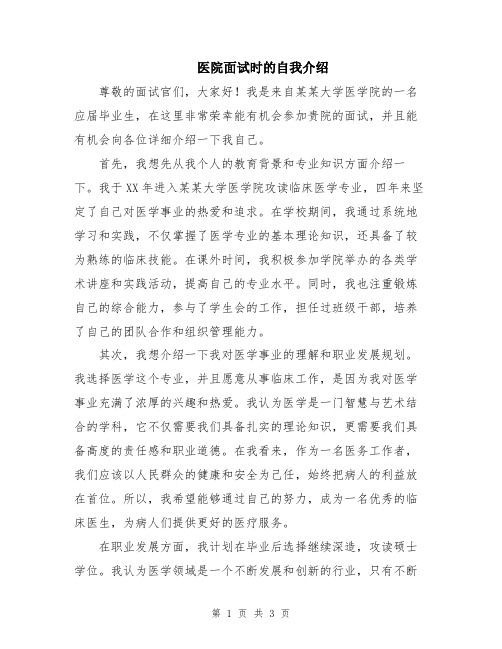 医院面试时的自我介绍

尊敬的面试官们，大家好！我是来自某某大学医学院的一名应届毕业生，在这里非常荣幸能有机会参加贵院的面试，并且能有机会向各位详细介绍一下我自己。

首先，我想先从我个人的教育背景和专业知识方面介绍一下。我于XX年进入某某大学医学院攻读临床医学专业，四年来坚定了自己对医学事业的热爱和追求。在学校期间，我通过系统地学习和实践，不仅掌握了医学专业的基本理论知识，还具备了较为熟练的临床技能。在课外时间，我积极参加学院举办的各类学术讲座和实践活动，提高自己的专业水平。同时，我也注重锻炼自己的综合能力，参与了学生会的工作，担任过班级干部，培养了自己的团队合作和组织管理能力。

其次，我想介绍一下我对医学事业的理解和职业发展规划。我选择医学这个专业，并且愿意从事临床工作，是因为我对医学事业充满了浓厚的兴趣和热爱。我认为医学是一门智慧与艺术结合的学科，它不仅需要我们具备扎实的理论知识，更需要我们具备高度的责任感和职业道德。在我看来，作为一名医务工作者，我们应该以人民群众的健康和安全为己任，始终把病人的利益放在首位。所以，我希望能够通过自己的努力，成为一名优秀的临床医生，为病人们提供更好的医疗服务。

在职业发展方面，我计划在毕业后选择继续深造，攻读硕士学位。我认为医学领域是一个不断发展和创新的行业，只有不断

第 1 页 共 3 页